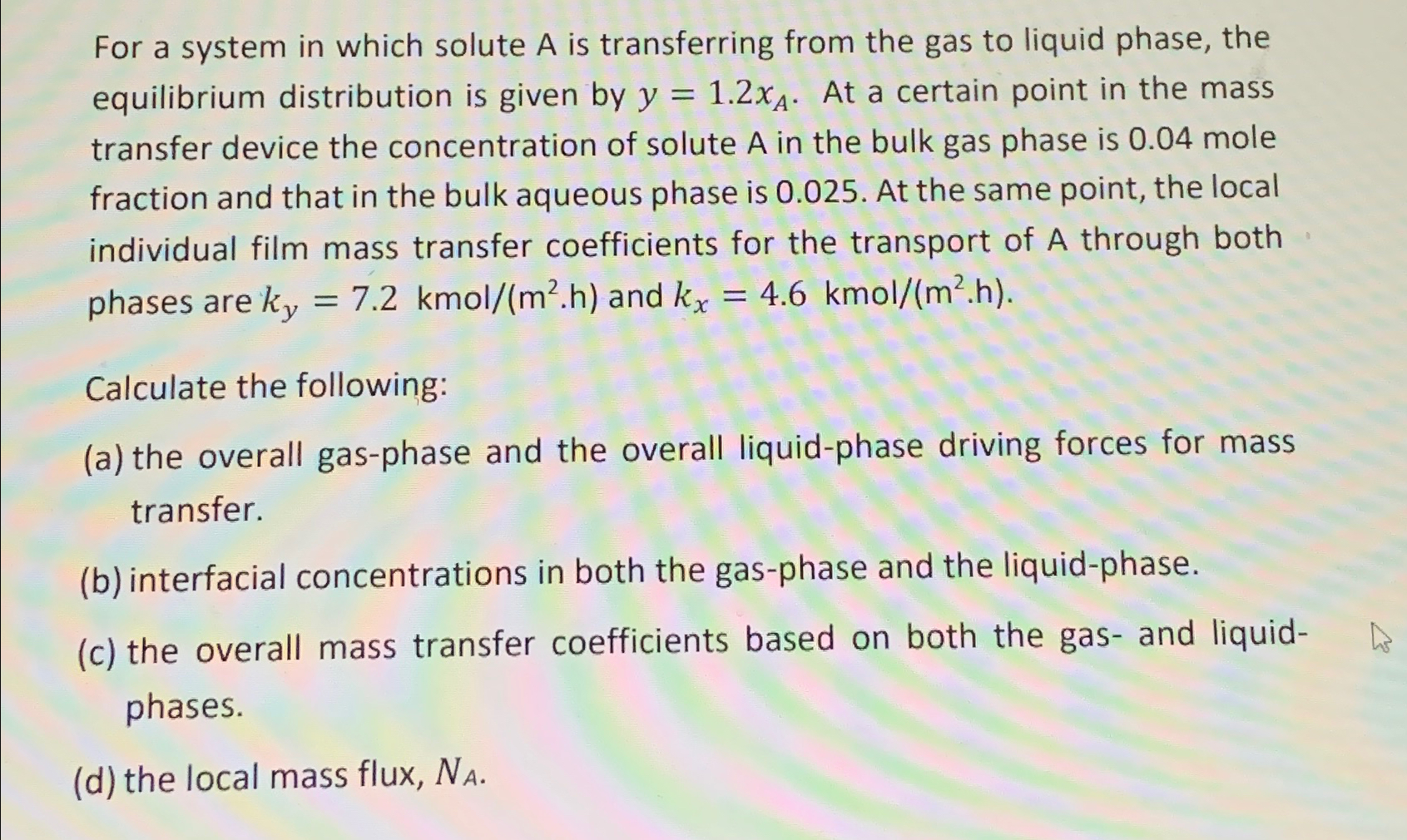 For a system in which solute A is transferring from the gas to liquid phase, the equilibrium distribution is given by $y = 1.2x_A$. At a certain point in the mass transfer device the concentration of solute A in the bulk gas phase is 0.04 mole fraction and that in the bulk aqueous phase is 0.025. At the same point, the local individual film mass transfer coefficients for the transport of A through both phases are $k_y = 7.2$ kmol/($m^2$.h) and $k_x = 4.6$ kmol/($m^2$.h).

Calculate the following:

(a) the overall gas-phase and the overall liquid-phase driving forces for mass transfer.

(b) interfacial concentrations in both the gas-phase and the liquid-phase.

(c) the overall mass transfer coefficients based on both the gas- and liquid-phases.

(d) the local mass flux, $N_A$.